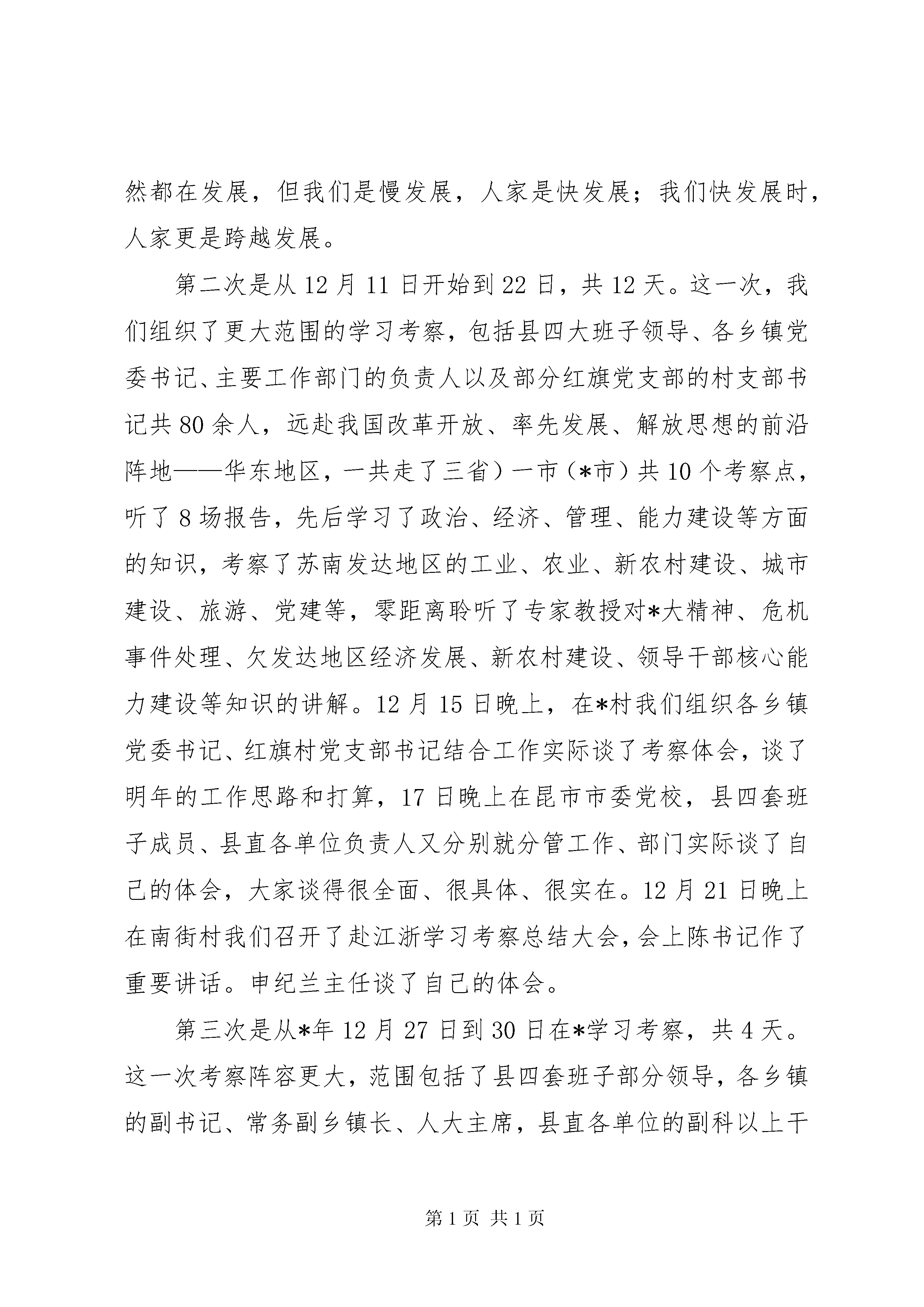 然都在发展，但我们是慢发展，人家是快发展；我们快发展时，人家更是跨越发展。

第二次是从12月11日开始到22日，共12天。这一次，我们组织了更大范围的学习考察，包括县四大班子领导、各乡镇党委书记、主要工作部门的负责人以及部分红旗党支部的村支部书记共80余人，远赴我国改革开放、率先发展、解放思想的前沿阵地——华东地区，一共走了三省）一市（*市）共10个考察点，听了8场报告，先后学习了政治、经济、管理、能力建设等方面的知识，考察了苏南发达地区的工业、农业、新农村建设、城市建设、旅游、党建等，零距离聆听了专家教授对*大精神、危机事件处理、欠发达地区经济发展、新农村建设、领导干部核心能力建设等知识的讲解。12月15日晚上，在*村我们组织各乡镇党委书记、红旗村党支部书记结合工作实际谈了考察体会，谈了明年的工作思路和打算，17日晚上在昆市市委党校，县四套班子成员、县直各单位负责人又分别就分管工作、部门实际谈了自己的体会，大家谈得很全面、很具体、很实在。12月21日晚上在南街村我们召开了赴江浙学习考察总结大会，会上陈书记作了重要讲话。申纪兰主任谈了自己的体会。

第三次是从*年12月27日到30日在*学习考察，共4天。这一次考察阵容更大，范围包括了县四套班子部分领导，各乡镇的副书记、常务副乡镇长、人大主席，县直各单位的副科以上干

第1页 共1页